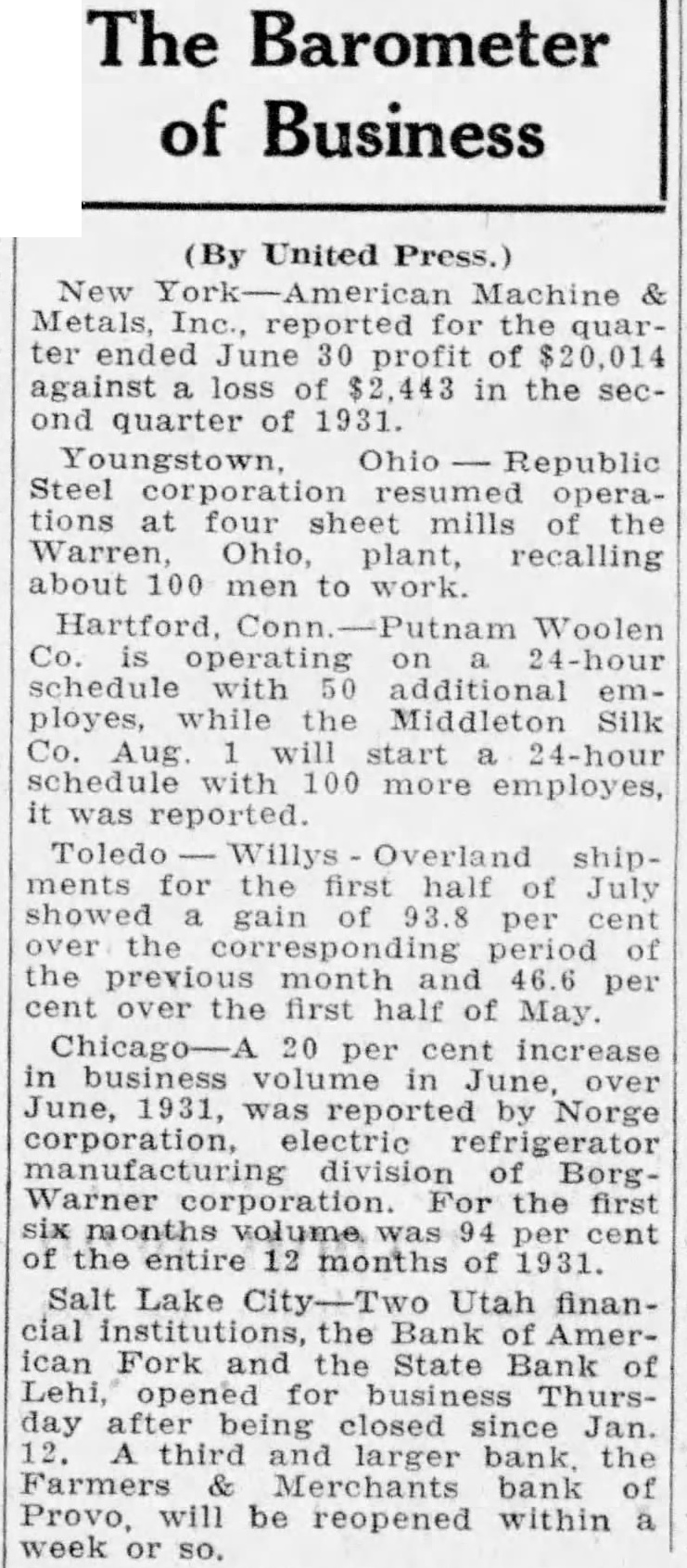 The Barometer of Business

(By United Press.)

New York—American Machine & Metals, Inc., reported for the quarter ended June 30 profit of $20,014 against a loss of $2,443 in the second quarter of 1931.

Youngstown, Ohio — Republic Steel corporation resumed operations at four sheet mills of the Warren, Ohio, plant, recalling about 100 men to work.

Hartford, Conn.—Putnam Woolen Co. is operating on a 24-hour schedule with 50 additional employes, while the Middleton Silk Co. Aug. 1 will start a 24-hour schedule with 100 more employes, it was reported.

Toledo — Willys - Overland shipments for the first half of July showed a gain of 93.8 per cent over the corresponding period of the previous month and 46.6 per cent over the first half of May.

Chicago—A 20 per cent increase in business volume in June, over June, 1931, was reported by Norge corporation, electric refrigerator manufacturing division of Borg-Warner corporation. For the first six months volume was 94 per cent of the entire 12 months of 1931.

Salt Lake City—Two Utah financial institutions, the Bank of American Fork and the State Bank of Lehi, opened for business Thursday after being closed since Jan. 12. A third and larger bank, the Farmers & Merchants bank of Provo, will be reopened within a week or so.